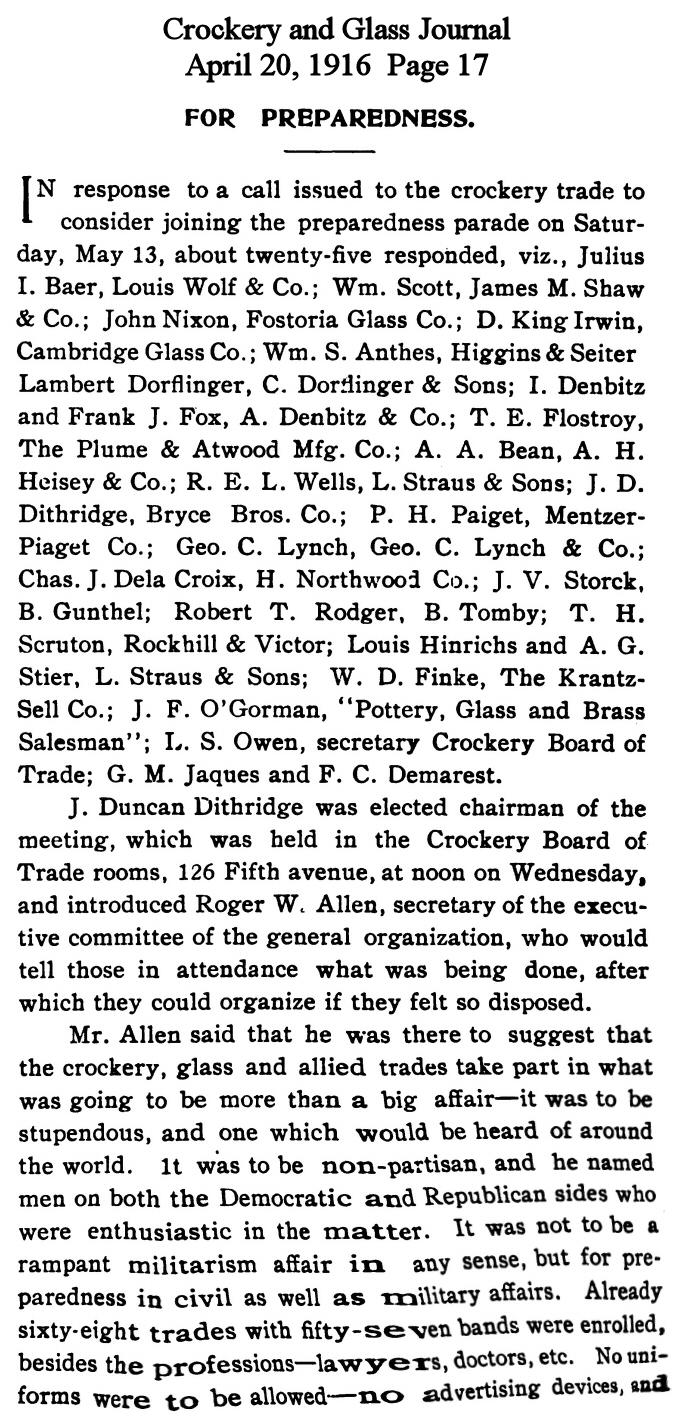 Crockery and Glass Journal
April 20, 1916 Page 17

FOR PREPAREDNESS.

IN response to a call issued to the crockery trade to consider joining the preparedness parade on Saturday, May 13, about twenty-five responded, viz., Julius I. Baer, Louis Wolf & Co.; Wm. Scott, James M. Shaw & Co.; John Nixon, Fostoria Glass Co.; D. King Irwin, Cambridge Glass Co.; Wm. S. Anthes, Higgins & Seiter Lambert Dorflinger, C. Dorflinger & Sons; I. Denbitz and Frank J. Fox, A. Denbitz & Co.; T. E. Flostroy, The Plume & Atwood Mfg. Co.; A. A. Bean, A. H. Heisey & Co.; R. E. L. Wells, L. Straus & Sons; J. D. Dithridge, Bryce Bros. Co.; P. H. Paiget, Mentzer-Piaget Co.; Geo. C. Lynch, Geo. C. Lynch & Co.; Chas. J. Dela Croix, H. Northwood Co.; J. V. Storck, B. Gunthel; Robert T. Rodger, B. Tomby; T. H. Scruton, Rockhill & Victor; Louis Hinrichs and A. G. Stier, L. Straus & Sons; W. D. Finke, The Krantz-Sell Co.; J. F. O'Gorman, "Pottery, Glass and Brass Salesman"; L. S. Owen, secretary Crockery Board of Trade; G. M. Jaques and F. C. Demarest.

J. Duncan Dithridge was elected chairman of the meeting, which was held in the Crockery Board of Trade rooms, 126 Fifth avenue, at noon on Wednesday, and introduced Roger W. Allen, secretary of the executive committee of the general organization, who would tell those in attendance what was being done, after which they could organize if they felt so disposed.

Mr. Allen said that he was there to suggest that the crockery, glass and allied trades take part in what was going to be more than a big affair—it was to be stupendous, and one which would be heard of around the world. It was to be non-partisan, and he named men on both the Democratic and Republican sides who were enthusiastic in the matter. It was not to be a rampant militarism affair in any sense, but for preparedness in civil as well as military affairs. Already sixty-eight trades with fifty-seven bands were enrolled, besides the professions—lawyers, doctors, etc. No uniforms were to be allowed—no advertising devices, and